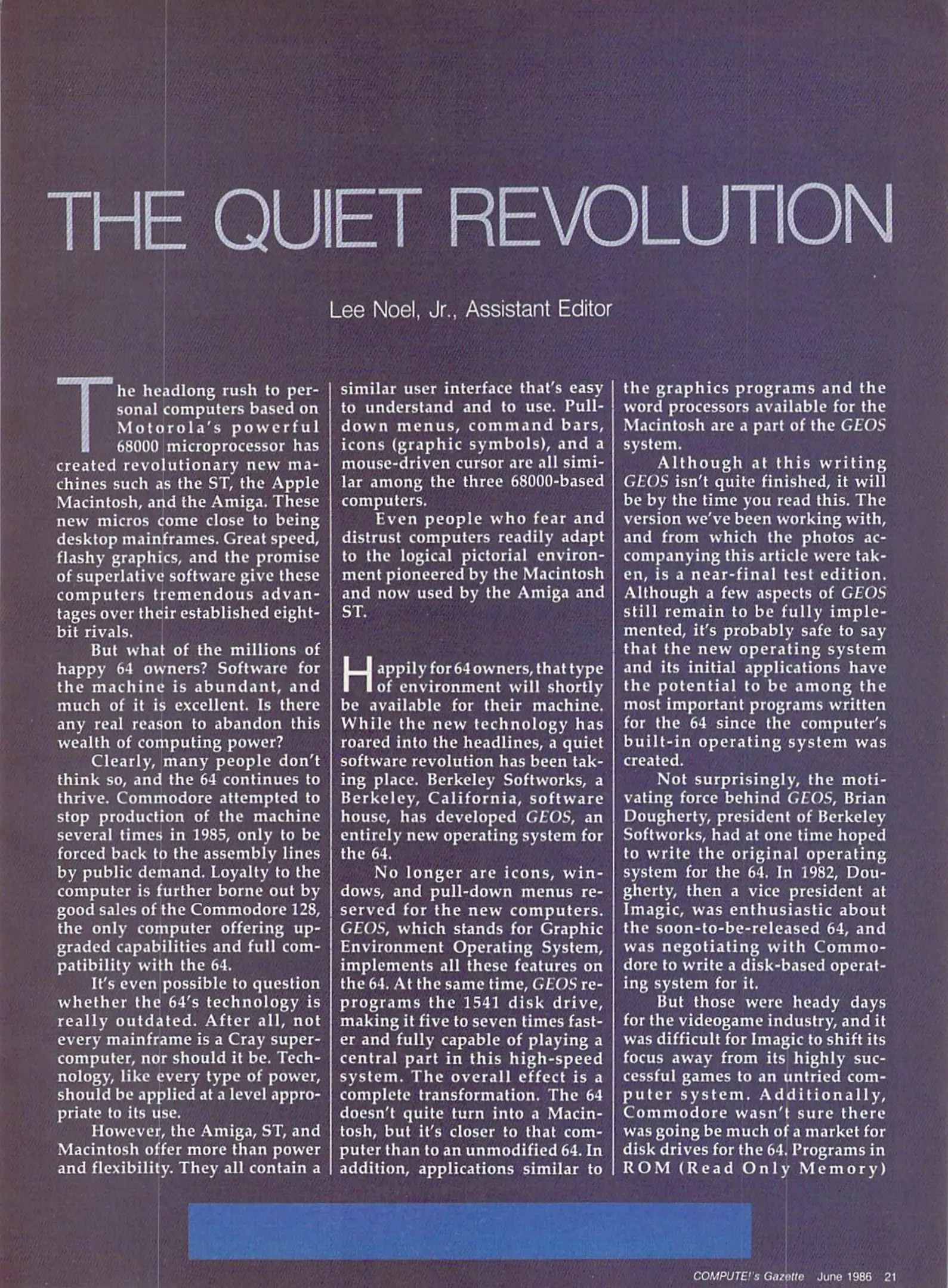 THE QUIET REVOLUTION

Lee Noel, Jr., Assistant Editor

The headlong rush to personal computers based on Motorola's powerful 68000 microprocessor has created revolutionary new machines such as the ST, the Apple Macintosh, and the Amiga. These new micros come close to being desktop mainframes. Great speed, flashy graphics, and the promise of superlative software give these computers tremendous advantages over their established eight-bit rivals.

But what of the millions of happy 64 owners? Software for the machine is abundant, and much of it is excellent. Is there any real reason to abandon this wealth of computing power?

Clearly, many people don't think so, and the 64 continues to thrive. Commodore attempted to stop production of the machine several times in 1985, only to be forced back to the assembly lines by public demand. Loyalty to the computer is further borne out by good sales of the Commodore 128, the only computer offering upgraded capabilities and full compatibility with the 64.

It's even possible to question whether the 64's technology is really outdated. After all, not every mainframe is a Cray supercomputer, nor should it be. Technology, like every type of power, should be applied at a level appropriate to its use.

However, the Amiga, ST, and Macintosh offer more than power and flexibility. They all contain a similar user interface that's easy to understand and to use. Pull-down menus, command bars, icons (graphic symbols), and a mouse-driven cursor are all similar among the three 68000-based computers.

Even people who fear and distrust computers readily adapt to the logical pictorial environment pioneered by the Macintosh and now used by the Amiga and ST.

Happily for 64 owners, that type of environment will shortly be available for their machine. While the new technology has roared into the headlines, a quiet software revolution has been taking place. Berkeley Softworks, a Berkeley, California, software house, has developed GEOS, an entirely new operating system for the 64.

No longer are icons, windows, and pull-down menus reserved for the new computers. GEOS, which stands for Graphic Environment Operating System, implements all these features on the 64. At the same time, GEOS reprograms the 1541 disk drive, making it five to seven times faster and fully capable of playing a central part in this high-speed system. The overall effect is a complete transformation. The 64 doesn't quite turn into a Macintosh, but it's closer to that computer than to an unmodified 64. In addition, applications similar to the graphics programs and the word processors available for the Macintosh are a part of the GEOS system.

Although at this writing GEOS isn't quite finished, it will be by the time you read this. The version we've been working with, and from which the photos accompanying this article were taken, is a near-final test edition. Although a few aspects of GEOS still remain to be fully implemented, it's probably safe to say that the new operating system and its initial applications have the potential to be among the most important programs written for the 64 since the computer's built-in operating system was created.

Not surprisingly, the motivating force behind GEOS, Brian Dougherty, president of Berkeley Softworks, had at one time hoped to write the original operating system for the 64. In 1982, Dougherty, then a vice president at Imagic, was enthusiastic about the soon-to-be-released 64, and was negotiating with Commodore to write a disk-based operating system for it.

But those were heady days for the videogame industry, and it was difficult for Imagic to shift its focus away from its highly successful games to an untried computer system. Additionally, Commodore wasn't sure there was going be much of a market for disk drives for the 64. Programs in ROM (Read Only Memory)

COMPUTE!'s Gazette June 1986 21